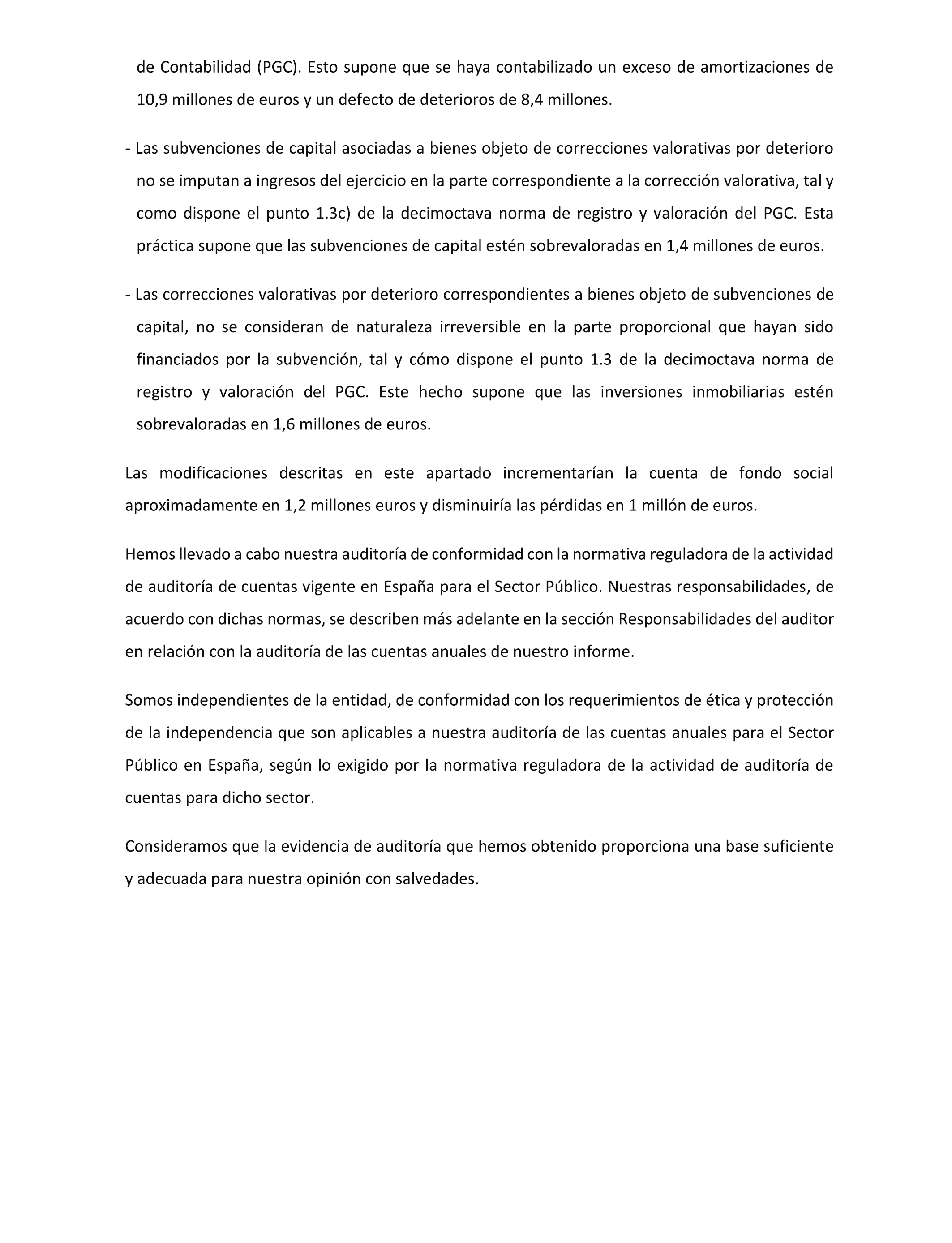 de Contabilidad (PGC). Esto supone que se haya contabilizado un exceso de amortizaciones de 10,9 millones de euros y un defecto de deterioros de 8,4 millones.

- Las subvenciones de capital asociadas a bienes objeto de correcciones valorativas por deterioro no se imputan a ingresos del ejercicio en la parte correspondiente a la corrección valorativa, tal y como dispone el punto 1.3c) de la decimoctava norma de registro y valoración del PGC. Esta práctica supone que las subvenciones de capital estén sobrevaloradas en 1,4 millones de euros.

- Las correcciones valorativas por deterioro correspondientes a bienes objeto de subvenciones de capital, no se consideran de naturaleza irreversible en la parte proporcional que hayan sido financiados por la subvención, tal y cómo dispone el punto 1.3 de la decimoctava norma de registro y valoración del PGC. Este hecho supone que las inversiones inmobiliarias estén sobrevaloradas en 1,6 millones de euros.

Las modificaciones descritas en este apartado incrementarían la cuenta de fondo social aproximadamente en 1,2 millones euros y disminuiría las pérdidas en 1 millón de euros.

Hemos llevado a cabo nuestra auditoría de conformidad con la normativa reguladora de la actividad de auditoría de cuentas vigente en España para el Sector Público. Nuestras responsabilidades, de acuerdo con dichas normas, se describen más adelante en la sección Responsabilidades del auditor en relación con la auditoría de las cuentas anuales de nuestro informe.

Somos independientes de la entidad, de conformidad con los requerimientos de ética y protección de la independencia que son aplicables a nuestra auditoría de las cuentas anuales para el Sector Público en España, según lo exigido por la normativa reguladora de la actividad de auditoría de cuentas para dicho sector.

Consideramos que la evidencia de auditoría que hemos obtenido proporciona una base suficiente y adecuada para nuestra opinión con salvedades.